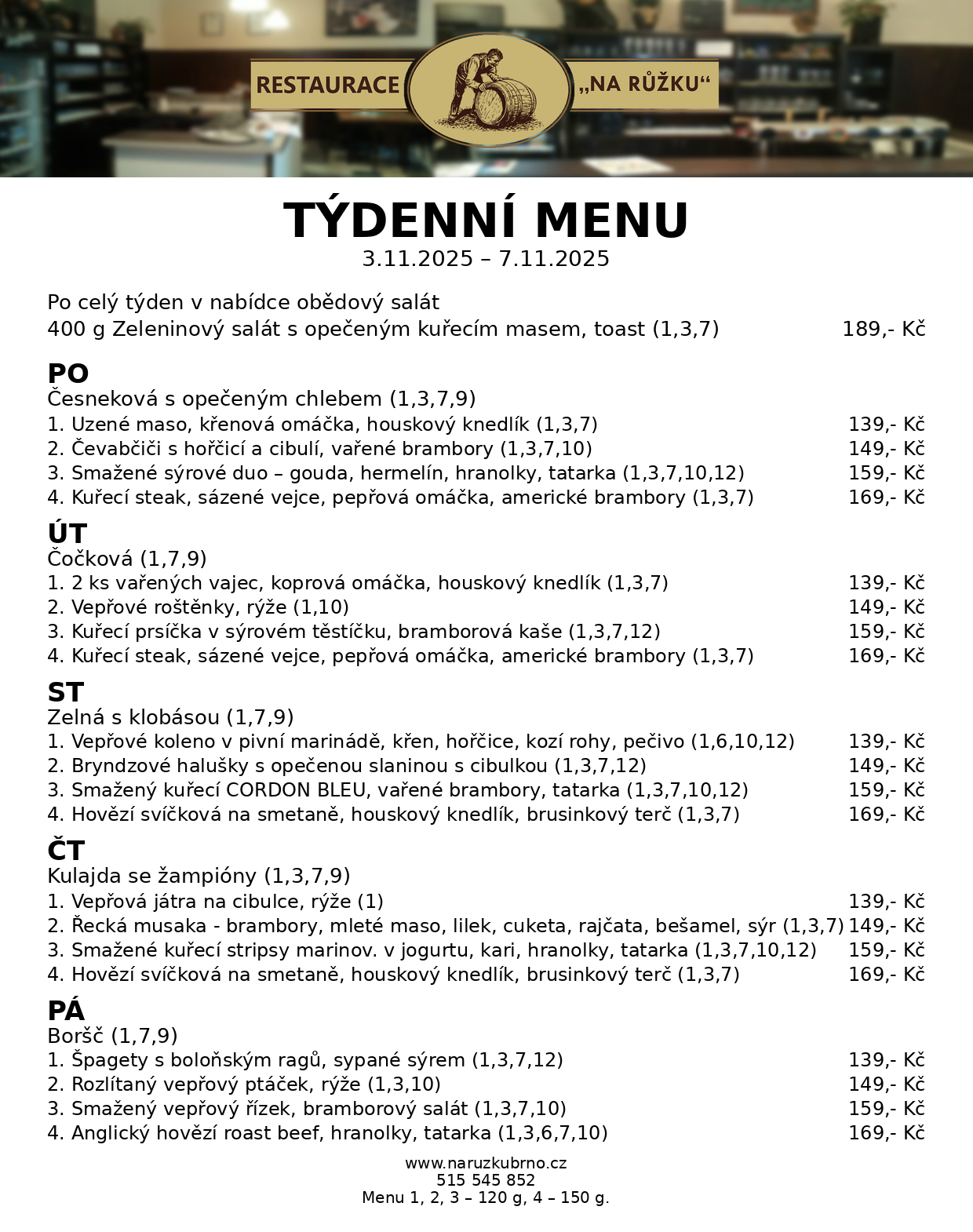 RESTAURACE „NA RŮŽKU“

TÝDENNÍ MENU
3.11.2025 – 7.11.2025

Po celý týden v nabídce obědový salát
400 g Zeleninový salát s opečeným kuřecím masem, toast (1,3,7) 189,- Kč

PO
Česneková s opečeným chlebem (1,3,7,9)
1. Uzené maso, křenová omáčka, houskový knedlík (1,3,7) 139,- Kč
2. Čevabčiči s hořčicí a cibulí, vařené brambory (1,3,7,10) 149,- Kč
3. Smažené sýrové duo – gouda, hermelín, hranolky, tatarka (1,3,7,10,12) 159,- Kč
4. Kuřecí steak, sázené vejce, pepřová omáčka, americké brambory (1,3,7) 169,- Kč

ÚT
Čočková (1,7,9)
1. 2 ks vařených vajec, koprová omáčka, houskový knedlík (1,3,7) 139,- Kč
2. Vepřové roštěnky, rýže (1,10) 149,- Kč
3. Kuřecí prsíčka v sýrovém těstíčku, bramborová kaše (1,3,7,12) 159,- Kč
4. Kuřecí steak, sázené vejce, pepřová omáčka, americké brambory (1,3,7) 169,- Kč

ST
Zelná s klobásou (1,7,9)
1. Vepřové koleno v pivní marinádě, křen, hořčice, kozí rohy, pečivo (1,6,10,12) 139,- Kč
2. Bryndzové halušky s opečenou slaninou s cibulkou (1,3,7,12) 149,- Kč
3. Smažený kuřecí CORDON BLEU, vařené brambory, tatarka (1,3,7,10,12) 159,- Kč
4. Hovězí svíčková na smetaně, houskový knedlík, brusinkový terč (1,3,7) 169,- Kč

ČT
Kulajda se žampióny (1,3,7,9)
1. Vepřová játra na cibulce, rýže (1) 139,- Kč
2. Řecká musaka - brambory, mleté maso, lilek, cuketa, rajčata, bešamel, sýr (1,3,7) 149,- Kč
3. Smažené kuřecí stripsy marinov. v jogurtu, kari, hranolky, tatarka (1,3,7,10,12) 159,- Kč
4. Hovězí svíčková na smetaně, houskový knedlík, brusinkový terč (1,3,7) 169,- Kč

PÁ
Boršč (1,7,9)
1. Špagety s boloňským ragů, sypané sýrem (1,3,7,12) 139,- Kč
2. Rozlítaný vepřový ptáček, rýže (1,3,10) 149,- Kč
3. Smažený vepřový řízek, bramborový salát (1,3,7,10) 159,- Kč
4. Anglický hovězí roast beef, hranolky, tatarka (1,3,6,7,10) 169,- Kč

www.naruzkubrno.cz
515 545 852
Menu 1, 2, 3 – 120 g, 4 – 150 g.